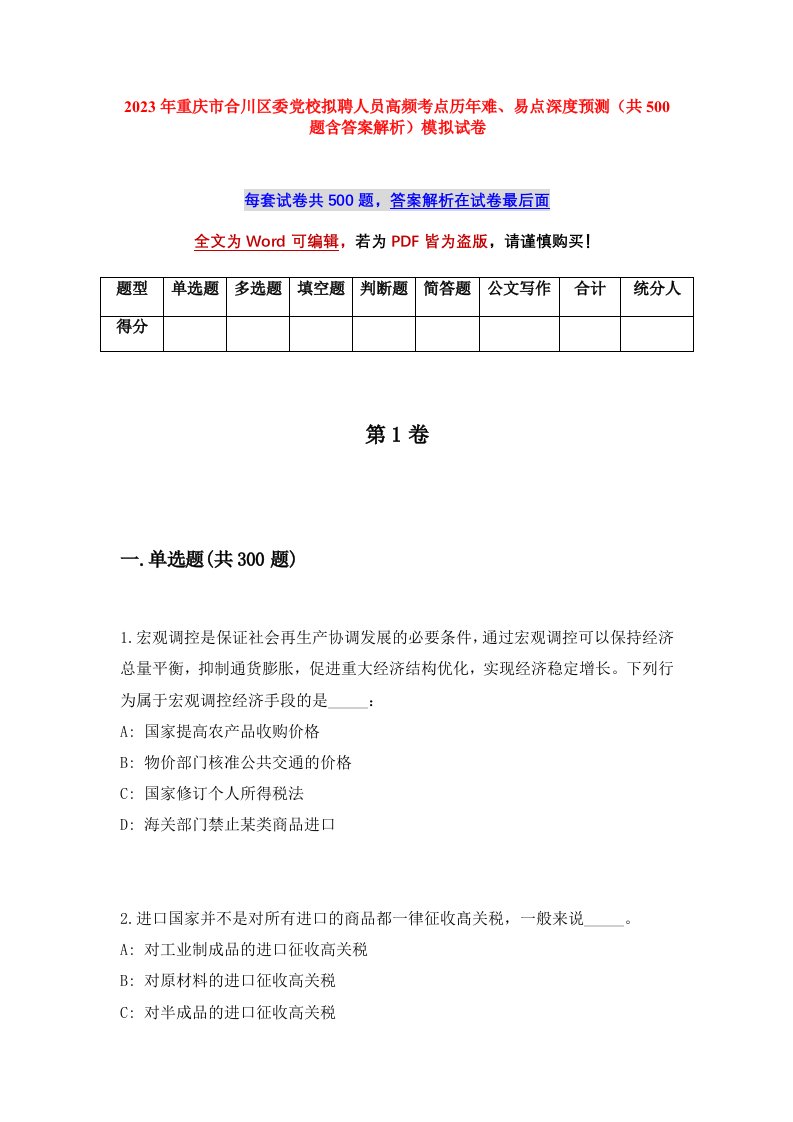 2023 年重庆市合川区委党校拟聘人员高频考点历年难、易点深度预测（共 500 题含答案解析）模拟试卷

每套试卷共 500 题，答案解析在试卷最后面

全文为 Word 可编辑，若为 PDF 皆为盗版，请谨慎购买！

| 题型 | 单选题 | 多选题 | 填空题 | 判断题 | 简答题 | 公文写作 | 合计 | 统分人 |
|---|---|---|---|---|---|---|---|---|
| 得分 | | | | | | | | |

第 1 卷

一.单选题(共 300 题)

1.宏观调控是保证社会再生产协调发展的必要条件，通过宏观调控可以保持经济总量平衡，抑制通货膨胀，促进重大经济结构优化，实现经济稳定增长。下列行为属于宏观调控经济手段的是_____：
A: 国家提高农产品收购价格
B: 物价部门核准公共交通的价格
C: 国家修订个人所得税法
D: 海关部门禁止某类商品进口

2.进口国家并不是对所有进口的商品都一律征收高关税，一般来说_____。
A: 对工业制成品的进口征收高关税
B: 对原材料的进口征收高关税
C: 对半成品的进口征收高关税